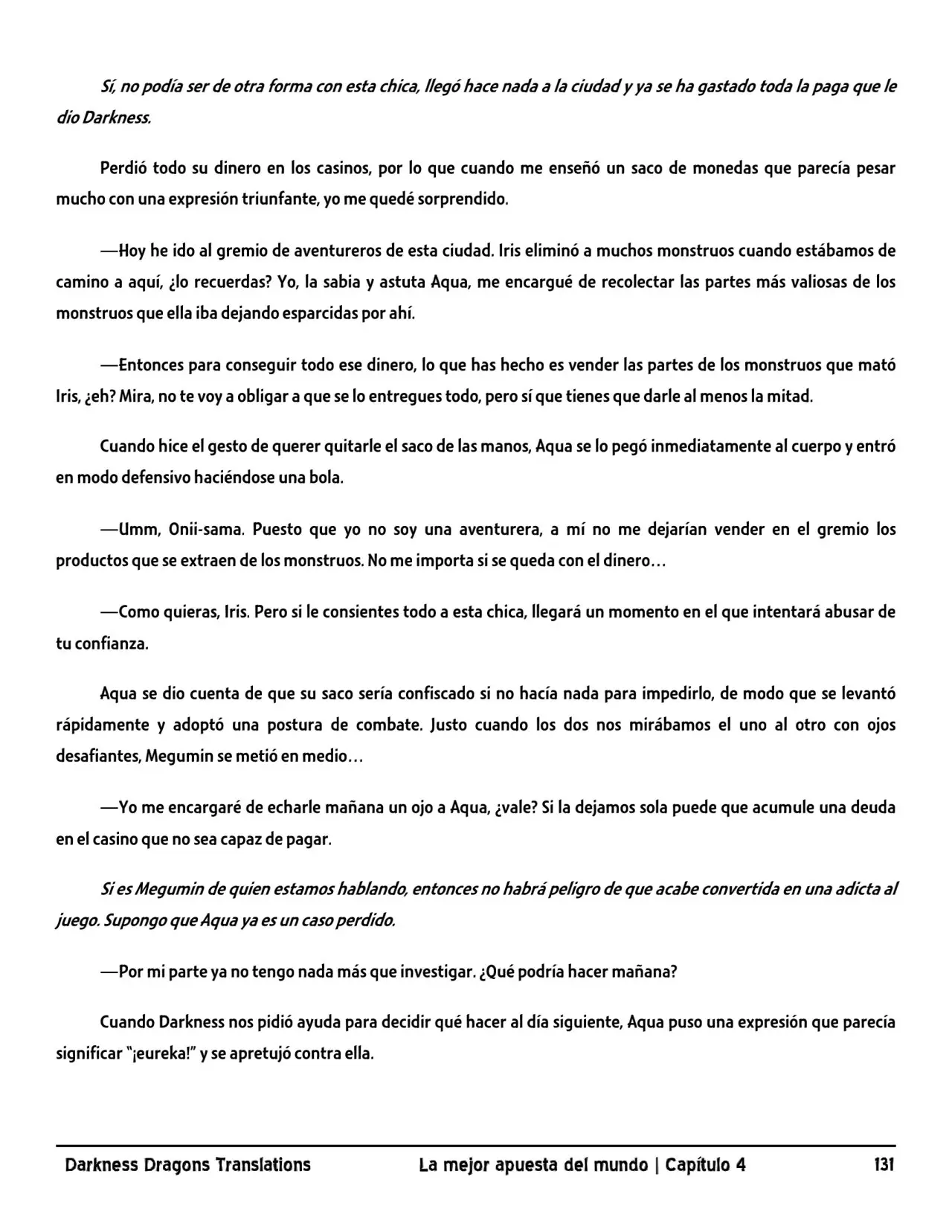 Sí, no podía ser de otra forma con esta chica, llegó hace nada a la ciudad y ya se ha gastado toda la paga que le dio Darkness.

Perdió todo su dinero en los casinos, por lo que cuando me enseñó un saco de monedas que parecía pesar mucho con una expresión triunfante, yo me quedé sorprendido.

—Hoy he ido al gremio de aventureros de esta ciudad. Iris eliminó a muchos monstruos cuando estábamos de camino a aquí, ¿lo recuerdas? Yo, la sabia y astuta Aqua, me encargué de recolectar las partes más valiosas de los monstruos que ella iba dejando esparcidas por ahí.

—Entonces para conseguir todo ese dinero, lo que has hecho es vender las partes de los monstruos que mató Iris, ¿eh? Mira, no te voy a obligar a que se lo entregues todo, pero sí que tienes que darle al menos la mitad.

Cuando hice el gesto de querer quitarle el saco de las manos, Aqua se lo pegó inmediatamente al cuerpo y entró en modo defensivo haciéndose una bola.

—Umm, Onii-sama. Puesto que yo no soy una aventurera, a mí no me dejarían vender en el gremio los productos que se extraen de los monstruos. No me importa si se queda con el dinero…

—Como quieras, Iris. Pero si le consientes todo a esta chica, llegará un momento en el que intentará abusar de tu confianza.

Aqua se dio cuenta de que su saco sería confiscado si no hacía nada para impedirlo, de modo que se levantó rápidamente y adoptó una postura de combate. Justo cuando los dos nos mirábamos el uno al otro con ojos desafiantes, Megumin se metió en medio…

—Yo me encargaré de echarle mañana un ojo a Aqua, ¿vale? Si la dejamos sola puede que acumule una deuda en el casino que no sea capaz de pagar.

Si es Megumin de quien estamos hablando, entonces no habrá peligro de que acabe convertida en una adicta al juego. Supongo que Aqua ya es un caso perdido.

—Por mi parte ya no tengo nada más que investigar. ¿Qué podría hacer mañana?

Cuando Darkness nos pidió ayuda para decidir qué hacer al día siguiente, Aqua puso una expresión que parecía significar "¡eureka!" y se apretujó contra ella.

Darkness Dragons Translations La mejor apuesta del mundo | Capítulo 4 131